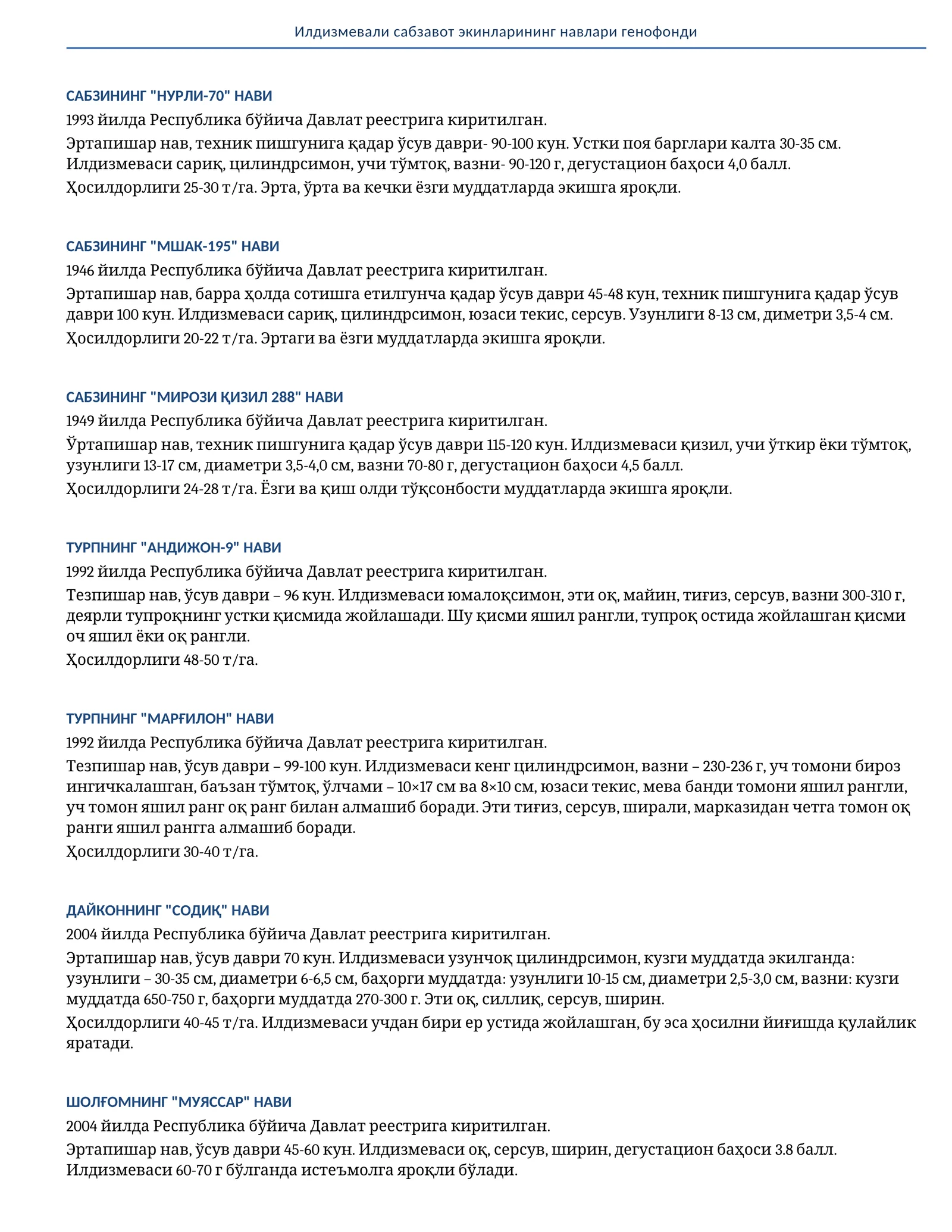 Илдизмевали сабзавот экинларининг навлари генофонди

САБЗИНИНГ "НУРЛИ-70" НАВИ

1993 йилда Республика бўйича Давлат реестрига киритилган.

Эртапишар нав, техник пишгунига қадар ўсув даври- 90-100 кун. Устки поя барглари калта 30-35 см. Илдизмеваси сариқ, цилиндрсимон, учи тўмтоқ, вазни- 90-120 г, дегустацион баҳоси 4,0 балл.

Ҳосилдорлиги 25-30 т/га. Эрта, ўрта ва кечки ёзги муддатларда экишга яроқли.

САБЗИНИНГ "МШАК-195" НАВИ

1946 йилда Республика бўйича Давлат реестрига киритилган.

Эртапишар нав, барра ҳолда сотишга етилгунча қадар ўсув даври 45-48 кун, техник пишгунига қадар ўсув даври 100 кун. Илдизмеваси сариқ, цилиндрсимон, юзаси текис, серсув. Узунлиги 8-13 см, диметри 3,5-4 см.

Ҳосилдорлиги 20-22 т/га. Эртаги ва ёзги муддатларда экишга яроқли.

САБЗИНИНГ "МИРОЗИ ҚИЗИЛ 288" НАВИ

1949 йилда Республика бўйича Давлат реестрига киритилган.

Ўртапишар нав, техник пишгунига қадар ўсув даври 115-120 кун. Илдизмеваси қизил, учи ўткир ёки тўмтоқ, узунлиги 13-17 см, диаметри 3,5-4,0 см, вазни 70-80 г, дегустацион баҳоси 4,5 балл.

Ҳосилдорлиги 24-28 т/га. Ёзги ва қиш олди тўқсонбости муддатларда экишга яроқли.

ТУРПНИНГ "АНДИЖОН-9" НАВИ

1992 йилда Республика бўйича Давлат реестрига киритилган.

Тезпишар нав, ўсув даври – 96 кун. Илдизмеваси юмалоқсимон, эти оқ, майин, тиғиз, серсув, вазни 300-310 г, деярли тупроқнинг устки қисмида жойлашади. Шу қисми яшил рангли, тупроқ остида жойлашган қисми оч яшил ёки оқ рангли.

Ҳосилдорлиги 48-50 т/га.

ТУРПНИНГ "МАРҒИЛОН" НАВИ

1992 йилда Республика бўйича Давлат реестрига киритилган.

Тезпишар нав, ўсув даври – 99-100 кун. Илдизмеваси кенг цилиндрсимон, вазни – 230-236 г, уч томони бироз ингичкалашган, баъзан тўмтоқ, ўлчами – 10×17 см ва 8×10 см, юзаси текис, мева банди томони яшил рангли, уч томон яшил ранг оқ ранг билан алмашиб боради. Эти тиғиз, серсув, ширали, марказидан четга томон оқ ранги яшил рангга алмашиб боради.

Ҳосилдорлиги 30-40 т/га.

ДАЙКОННИНГ "СОДИҚ" НАВИ

2004 йилда Республика бўйича Давлат реестрига киритилган.

Эртапишар нав, ўсув даври 70 кун. Илдизмеваси узунчоқ цилиндрсимон, кузги муддатда экилганда: узунлиги – 30-35 см, диаметри 6-6,5 см, баҳорги муддатда: узунлиги 10-15 см, диаметри 2,5-3,0 см, вазни: кузги муддатда 650-750 г, баҳорги муддатда 270-300 г. Эти оқ, силлиқ, серсув, ширин.

Ҳосилдорлиги 40-45 т/га. Илдизмеваси учдан бири ер устида жойлашган, бу эса ҳосилни йиғишда қулайлик яратади.

ШОЛҒОМНИНГ "МУЯССАР" НАВИ

2004 йилда Республика бўйича Давлат реестрига киритилган.

Эртапишар нав, ўсув даври 45-60 кун. Илдизмеваси оқ, серсув, ширин, дегустацион баҳоси 3.8 балл. Илдизмеваси 60-70 г бўлганда истеъмолга яроқли бўлади.